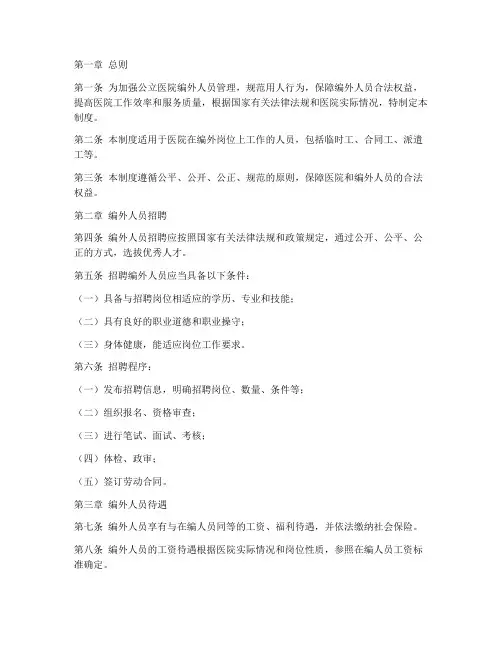 第一章 总则

第一条 为加强公立医院编外人员管理，规范用人行为，保障编外人员合法权益，提高医院工作效率和服务质量，根据国家有关法律法规和医院实际情况，特制定本制度。

第二条 本制度适用于医院在编外岗位上工作的人员，包括临时工、合同工、派遣工等。

第三条 本制度遵循公平、公开、公正、规范的原则，保障医院和编外人员的合法权益。

第二章 编外人员招聘

第四条 编外人员招聘应按照国家有关法律法规和政策规定，通过公开、公平、公正的方式，选拔优秀人才。

第五条 招聘编外人员应当具备以下条件：

（一）具备与招聘岗位相适应的学历、专业和技能；

（二）具有良好的职业道德和职业操守；

（三）身体健康，能适应岗位工作要求。

第六条 招聘程序：

（一）发布招聘信息，明确招聘岗位、数量、条件等；

（二）组织报名、资格审查；

（三）进行笔试、面试、考核；

（四）体检、政审；

（五）签订劳动合同。

第三章 编外人员待遇

第七条 编外人员享有与在编人员同等的工资、福利待遇，并依法缴纳社会保险。

第八条 编外人员的工资待遇根据医院实际情况和岗位性质，参照在编人员工资标准确定。